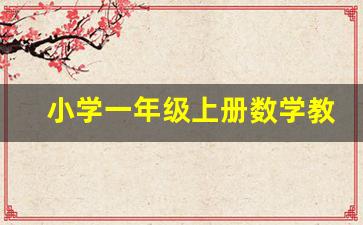 小学一年级上册数学教